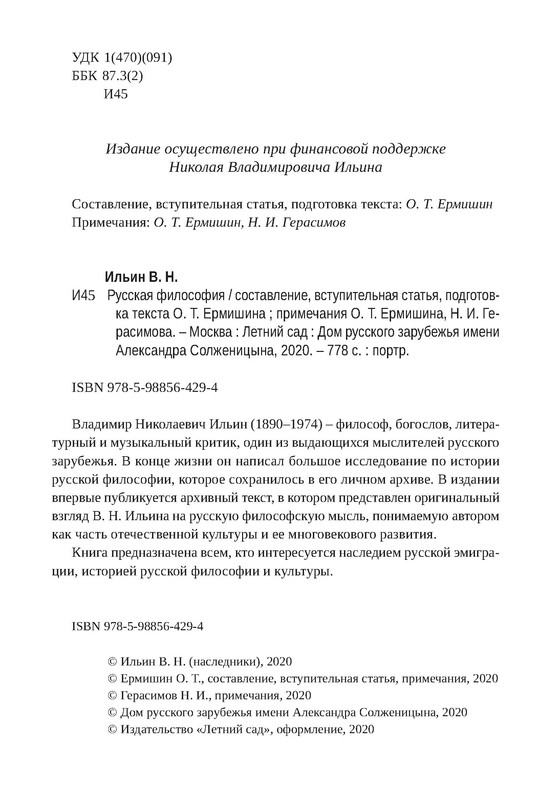 УДК 1(470)(091)
ББК 87.3(2)
И45

Издание осуществлено при финансовой поддержке Николая Владимировича Ильина

Составление, вступительная статья, подготовка текста: О. Т. Ермишин
Примечания: О. Т. Ермишин, Н. И. Герасимов

Ильин В. Н.
И45 Русская философия / составление, вступительная статья, подготовка текста О. Т. Ермишина ; примечания О. Т. Ермишина, Н. И. Герасимова. – Москва : Летний сад : Дом русского зарубежья имени Александра Солженицына, 2020. – 778 с. : портр.

ISBN 978-5-98856-429-4

Владимир Николаевич Ильин (1890–1974) – философ, богослов, литературный и музыкальный критик, один из выдающихся мыслителей русского зарубежья. В конце жизни он написал большое исследование по истории русской философии, которое сохранилось в его личном архиве. В издании впервые публикуется архивный текст, в котором представлен оригинальный взгляд В. Н. Ильина на русскую философскую мысль, понимаемую автором как часть отечественной культуры и ее многовекового развития.

Книга предназначена всем, кто интересуется наследием русской эмиграции, историей русской философии и культуры.

ISBN 978-5-98856-429-4

© Ильин В. Н. (наследники), 2020
© Ермишин О. Т., составление, вступительная статья, примечания, 2020
© Герасимов Н. И., примечания, 2020
© Дом русского зарубежья имени Александра Солженицына, 2020
© Издательство «Летний сад», оформление, 2020